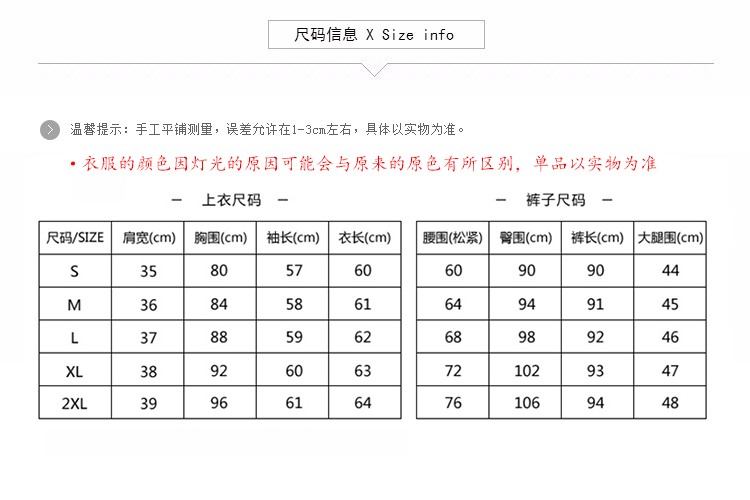 尺码信息 X Size info

温馨提示：手工平铺测量，误差允许在1-3cm左右，具体以实物为准。

• 衣服的颜色因灯光的原因可能会与原来的原色有所区别，单品以实物为准

— 上衣尺码 —

| 尺码/SIZE | 肩宽(cm) | 胸围(cm) | 袖长(cm) | 衣长(cm) |
|---|---|---|---|---|
| S | 35 | 80 | 57 | 60 |
| M | 36 | 84 | 58 | 61 |
| L | 37 | 88 | 59 | 62 |
| XL | 38 | 92 | 60 | 63 |
| 2XL | 39 | 96 | 61 | 64 |

— 裤子尺码 —

| 腰围(松紧) | 臀围(cm) | 裤长(cm) | 大腿围(cm) |
|---|---|---|---|
| 60 | 90 | 90 | 44 |
| 64 | 94 | 91 | 45 |
| 68 | 98 | 92 | 46 |
| 72 | 102 | 93 | 47 |
| 76 | 106 | 94 | 48 |